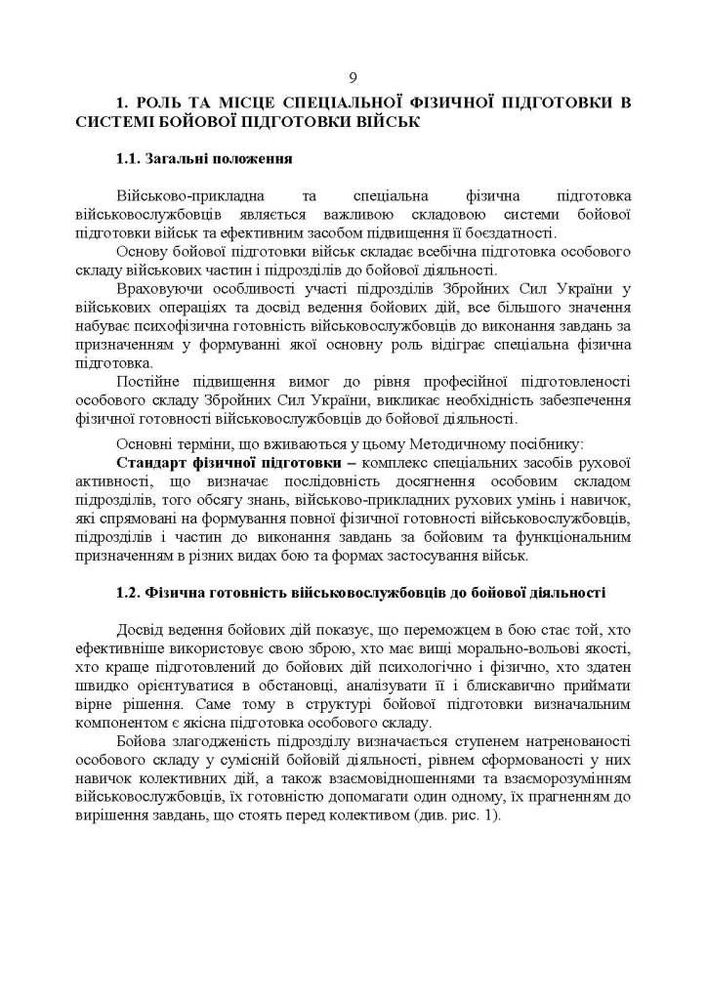 9

1. РОЛЬ ТА МІСЦЕ СПЕЦІАЛЬНОЇ ФІЗИЧНОЇ ПІДГОТОВКИ В СИСТЕМІ БОЙОВОЇ ПІДГОТОВКИ ВІЙСЬК

1.1. Загальні положення

Військово-прикладна та спеціальна фізична підготовка військовослужбовців являється важливою складовою системи бойової підготовки військ та ефективним засобом підвищення її боєздатності.

Основу бойової підготовки військ складає всебічна підготовка особового складу військових частин і підрозділів до бойової діяльності.

Враховуючи особливості участі підрозділів Збройних Сил України у військових операціях та досвід ведення бойових дій, все більшого значення набуває психофізична готовність військовослужбовців до виконання завдань за призначенням у формуванні якої основну роль відіграє спеціальна фізична підготовка.

Постійне підвищення вимог до рівня професійної підготовленості особового складу Збройних Сил України, викликає необхідність забезпечення фізичної готовності військовослужбовців до бойової діяльності.

Основні терміни, що вживаються у цьому Методичному посібнику:

Стандарт фізичної підготовки – комплекс спеціальних засобів рухової активності, що визначає послідовність досягнення особовим складом підрозділів, того обсягу знань, військово-прикладних рухових умінь і навичок, які спрямовані на формування повної фізичної готовності військовослужбовців, підрозділів і частин до виконання завдань за бойовим та функціональним призначенням в різних видах бою та формах застосування військ.

1.2. Фізична готовність військовослужбовців до бойової діяльності

Досвід ведення бойових дій показує, що переможцем в бою стає той, хто ефективніше використовує свою зброю, хто має вищі морально-вольові якості, хто краще підготовлений до бойових дій психологічно і фізично, хто здатен швидко орієнтуватися в обстановці, аналізувати її і блискавично приймати вірне рішення. Саме тому в структурі бойової підготовки визначальним компонентом є якісна підготовка особового складу.

Бойова злагодженість підрозділу визначається ступенем натренованості особового складу у сумісній бойовій діяльності, рівнем сформованості у них навичок колективних дій, а також взаємовідношеннями та взаєморозумінням військовослужбовців, їх готовністю допомагати один одному, їх прагненням до вирішення завдань, що стоять перед колективом (див. рис. 1).